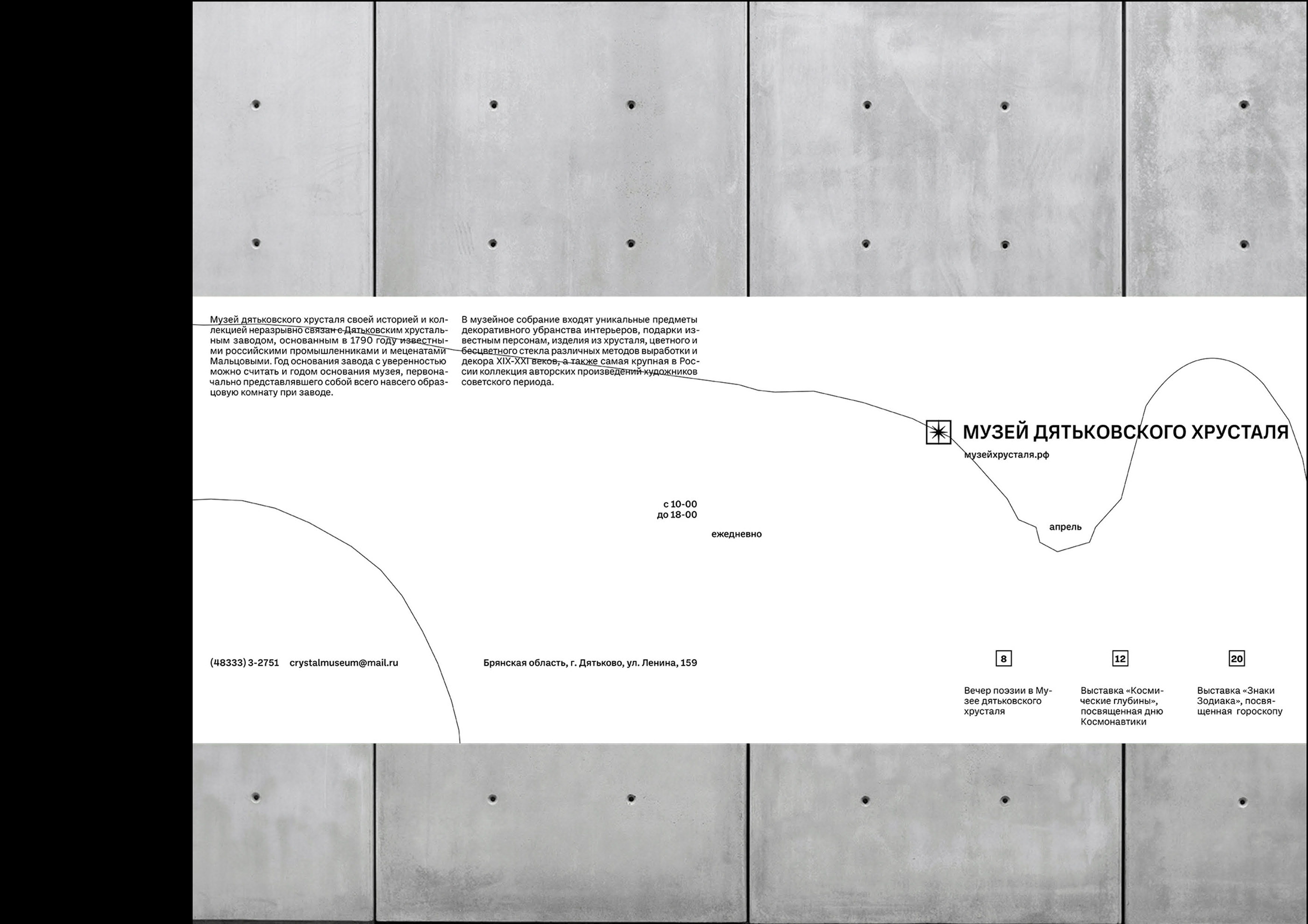 Музей дятьковского хрусталя своей историей и коллекцией неразрывно связан с Дятьковским хрустальным заводом, основанным в 1790 году известными российскими промышленниками и меценатами Мальцовыми. Год основания завода с уверенностью можно считать и годом основания музея, первоначально представлявшего собой всего навсего образцовую комнату при заводе.

В музейное собрание входят уникальные предметы декоративного убранства интерьеров, подарки известным персонам, изделия из хрусталя, цветного и бесцветного стекла различных методов выработки и декора XIX-XXI веков, а также самая крупная в России коллекция авторских произведений художников советского периода.

МУЗЕЙ ДЯТЬКОВСКОГО ХРУСТАЛЯ

музейхрусталя.рф

с 10-00
до 18-00

ежедневно

апрель

(48333) 3-2751 crystalmuseum@mail.ru

Брянская область, г. Дятьково, ул. Ленина, 159

8

Вечер поэзии в Музее дятьковского хрусталя

12

Выставка «Космические глубины», посвященная дню Космонавтики

20

Выставка «Знаки Зодиака», посвященная гороскопу